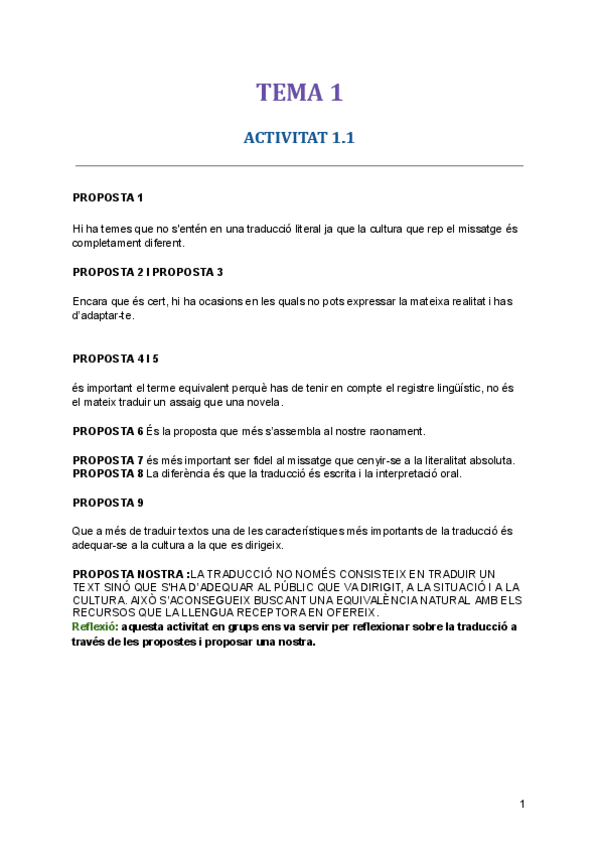 TEMA 1

ACTIVITAT 1.1

PROPOSTA 1

Hi ha temes que no s'entén en una traducció literal ja que la cultura que rep el missatge és completament diferent.

PROPOSTA 2 I PROPOSTA 3

Encara que és cert, hi ha ocasions en les quals no pots expressar la mateixa realitat i has d'adaptar-te.

PROPOSTA 4 I 5

és important el terme equivalent perquè has de tenir en compte el registre lingüístic, no és el mateix traduir un assaig que una novela.

PROPOSTA 6 És la proposta que més s'assembla al nostre raonament.

PROPOSTA 7 és més important ser fidel al missatge que cenyir-se a la literalitat absoluta.
PROPOSTA 8 La diferència és que la traducció és escrita i la interpretació oral.

PROPOSTA 9

Que a més de traduir textos una de les característiques més importants de la traducció és adequar-se a la cultura a la que es dirigeix.

PROPOSTA NOSTRA :LA TRADUCCIÓ NO NOMÉS CONSISTEIX EN TRADUIR UN TEXT SINÓ QUE S'HA D'ADEQUAR AL PÚBLIC QUE VA DIRIGIT, A LA SITUACIÓ I A LA CULTURA. AIXÒ S'ACONSEGUEIX BUSCANT UNA EQUIVALÈNCIA NATURAL AMB ELS RECURSOS QUE LA LLENGUA RECEPTORA EN OFEREIX.
Reflexió: aquesta activitat en grups ens va servir per reflexionar sobre la traducció a través de les propostes i proposar una nostra.

1